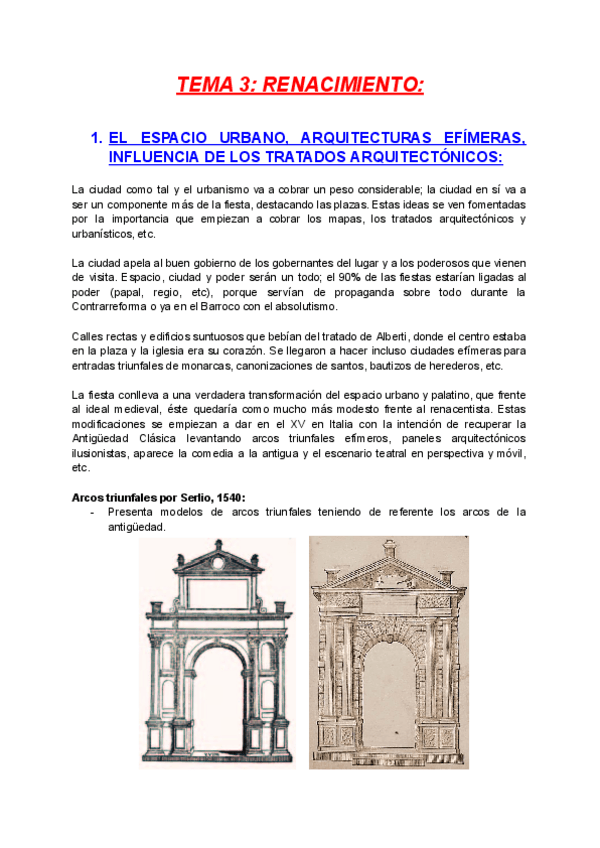 TEMA 3: RENACIMIENTO:

1. EL ESPACIO URBANO, ARQUITECTURAS EFÍMERAS, INFLUENCIA DE LOS TRATADOS ARQUITECTÓNICOS:

La ciudad como tal y el urbanismo va a cobrar un peso considerable; la ciudad en sí va a ser un componente más de la fiesta, destacando las plazas. Estas ideas se ven fomentadas por la importancia que empiezan a cobrar los mapas, los tratados arquitectónicos y urbanísticos, etc.

La ciudad apela al buen gobierno de los gobernantes del lugar y a los poderosos que vienen de visita. Espacio, ciudad y poder serán un todo; el 90% de las fiestas estarían ligadas al poder (papal, regio, etc), porque servían de propaganda sobre todo durante la Contrarreforma o ya en el Barroco con el absolutismo.

Calles rectas y edificios suntuosos que bebían del tratado de Alberti, donde el centro estaba en la plaza y la iglesia era su corazón. Se llegaron a hacer incluso ciudades efímeras para entradas triunfales de monarcas, canonizaciones de santos, bautizos de herederos, etc.

La fiesta conlleva a una verdadera transformación del espacio urbano y palatino, que frente al ideal medieval, éste quedaría como mucho más modesto frente al renacentista. Estas modificaciones se empiezan a dar en el XV en Italia con la intención de recuperar la Antigüedad Clásica levantando arcos triunfales efímeros, paneles arquitectónicos ilusionistas, aparece la comedia a la antigua y el escenario teatral en perspectiva y móvil, etc.

Arcos triunfales por Serlio, 1540:
- Presenta modelos de arcos triunfales teniendo de referente los arcos de la antigüedad.